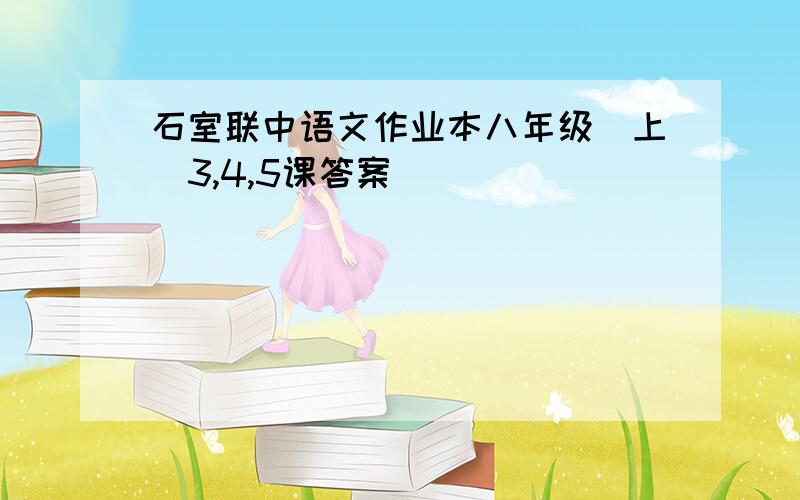 石室联中语文作业本八年级(上)3,4,5课答案